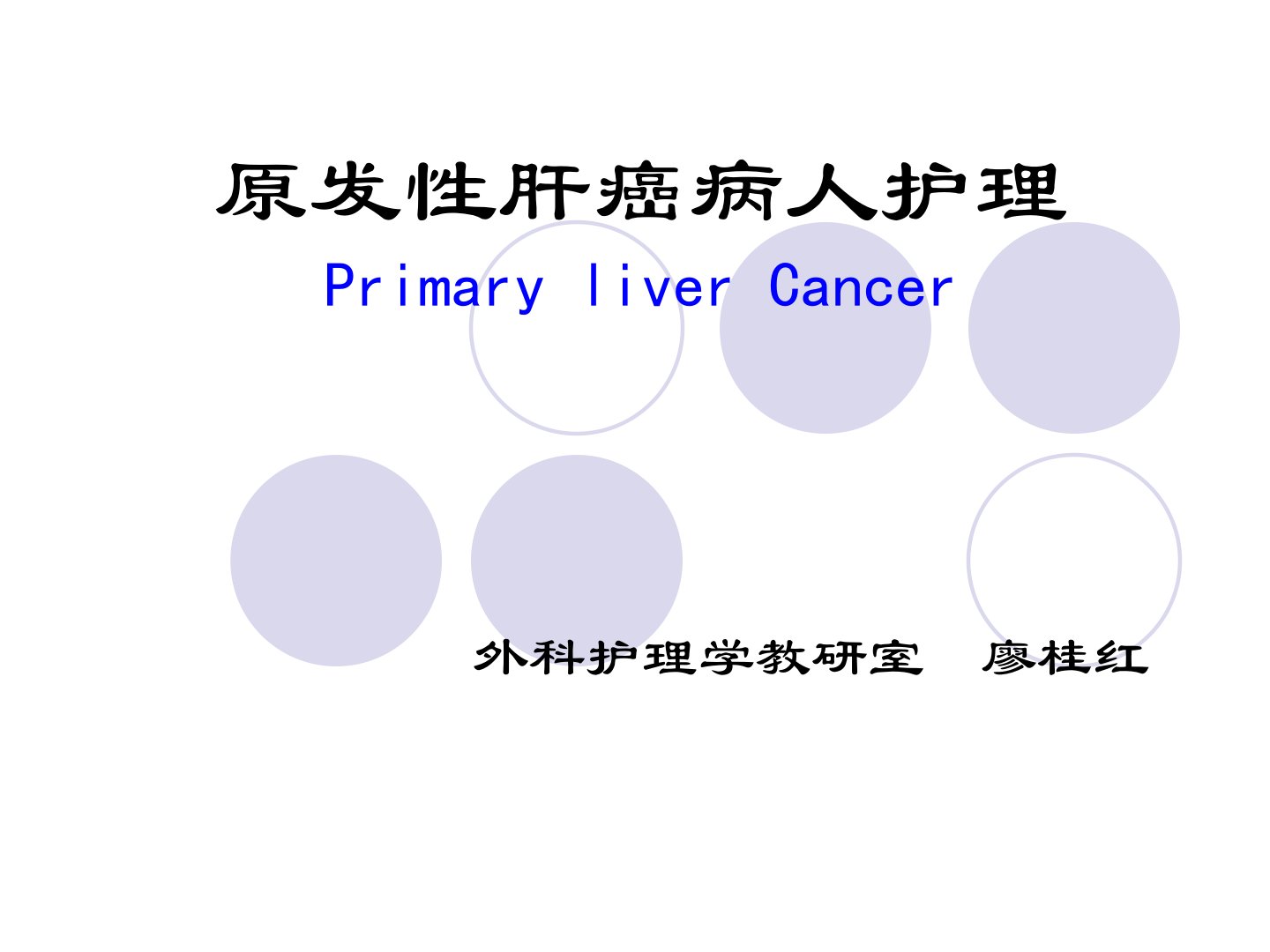 原发性肝癌病人护理

Primary liver Cancer

外科护理学教研室 廖桂红